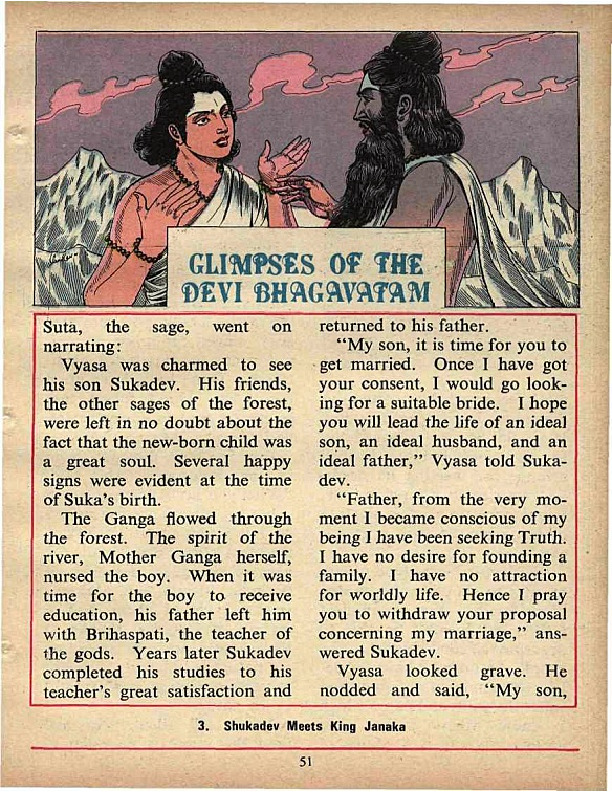 GLIMPSES OF THE DEVI BHAGAVATAM

Suta, the sage, went on narrating:

Vyasa was charmed to see his son Sukadev. His friends, the other sages of the forest, were left in no doubt about the fact that the new-born child was a great soul. Several happy signs were evident at the time of Suka's birth.

The Ganga flowed through the forest. The spirit of the river, Mother Ganga herself, nursed the boy. When it was time for the boy to receive education, his father left him with Brihaspati, the teacher of the gods. Years later Sukadev completed his studies to his teacher's great satisfaction and returned to his father.

"My son, it is time for you to get married. Once I have got your consent, I would go looking for a suitable bride. I hope you will lead the life of an ideal son, an ideal husband, and an ideal father," Vyasa told Sukadev.

"Father, from the very moment I became conscious of my being I have been seeking Truth. I have no desire for founding a family. I have no attraction for worldly life. Hence I pray you to withdraw your proposal concerning my marriage," answered Sukadev.

Vyasa looked grave. He nodded and said, "My son,

3. Shukadev Meets King Janaka

51